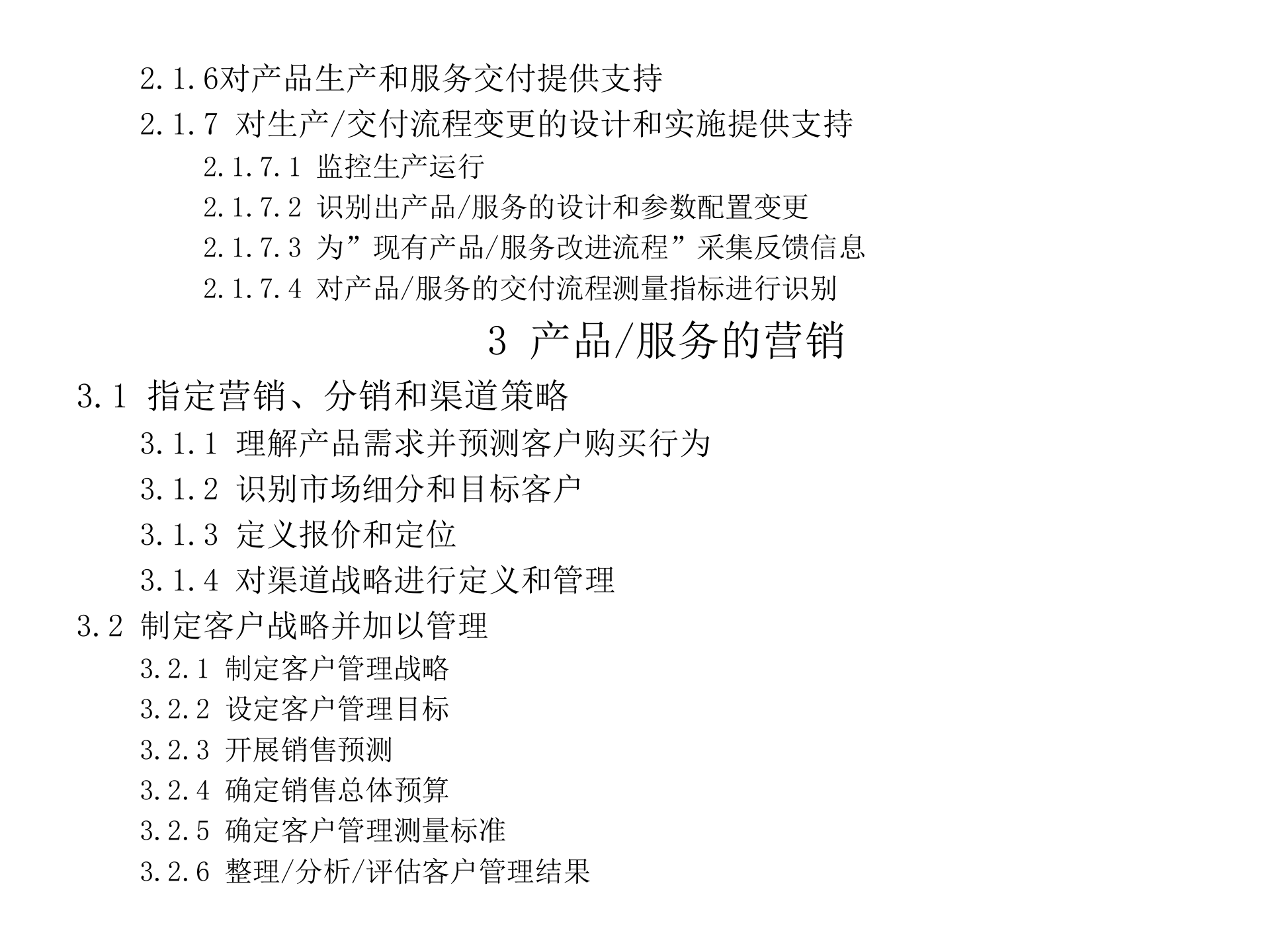 2.1.6对产品生产和服务交付提供支持

2.1.7 对生产/交付流程变更的设计和实施提供支持

2.1.7.1 监控生产运行

2.1.7.2 识别出产品/服务的设计和参数配置变更

2.1.7.3 为”现有产品/服务改进流程”采集反馈信息

2.1.7.4 对产品/服务的交付流程测量指标进行识别

3 产品/服务的营销

3.1 指定营销、分销和渠道策略

3.1.1 理解产品需求并预测客户购买行为

3.1.2 识别市场细分和目标客户

3.1.3 定义报价和定位

3.1.4 对渠道战略进行定义和管理

3.2 制定客户战略并加以管理

3.2.1 制定客户管理战略

3.2.2 设定客户管理目标

3.2.3 开展销售预测

3.2.4 确定销售总体预算

3.2.5 确定客户管理测量标准

3.2.6 整理/分析/评估客户管理结果